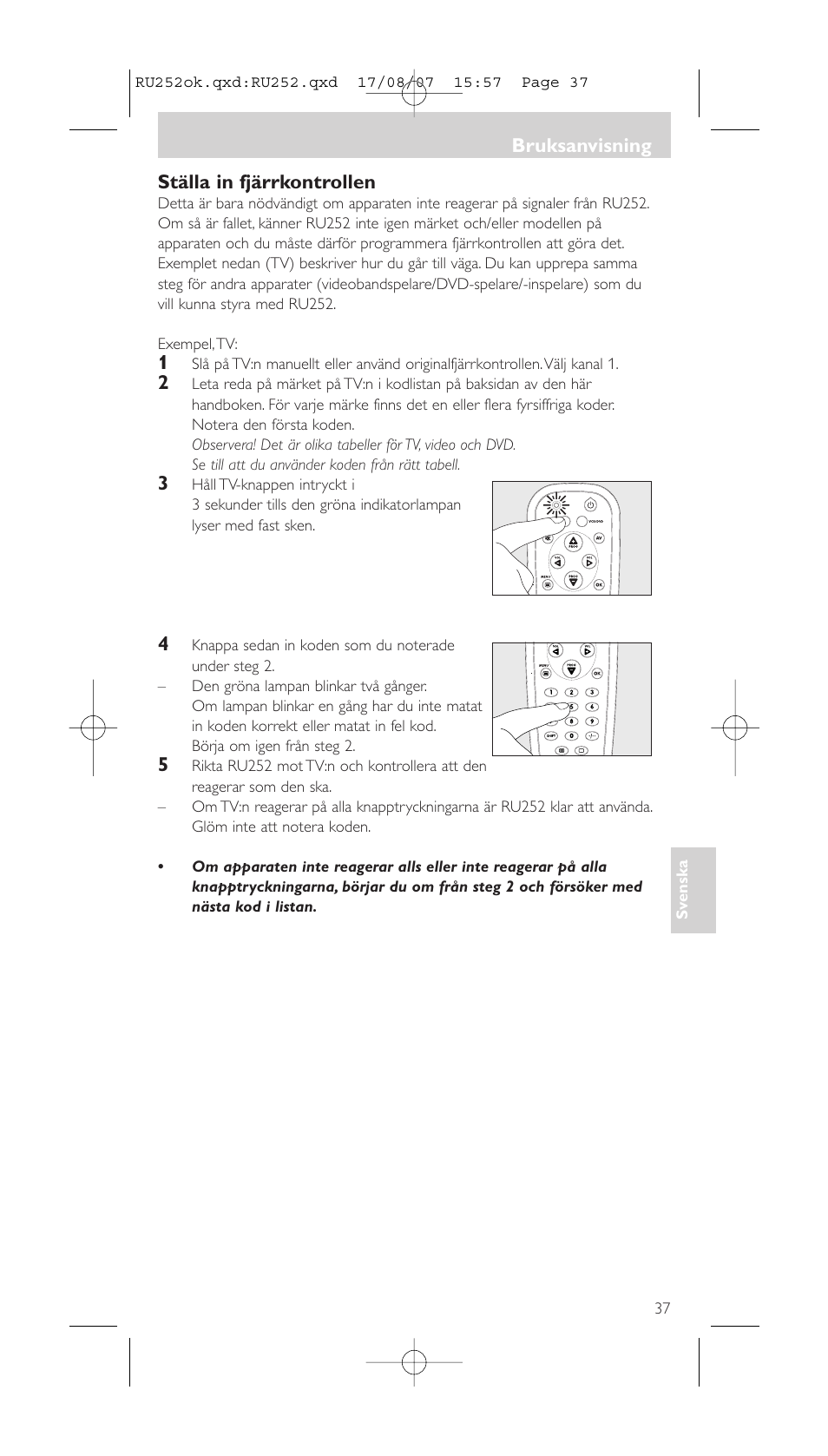 RU252ok.qxd:RU252.qxd 17/08/07 15:57 Page 37

Bruksanvisning

Ställa in fjärrkontrollen
Detta är bara nödvändigt om apparaten inte reagerar på signaler från RU252. Om så är fallet, känner RU252 inte igen märket och/eller modellen på apparaten och du måste därför programmera fjärrkontrollen att göra det. Exemplet nedan (TV) beskriver hur du går till väga. Du kan upprepa samma steg för andra apparater (videobandspelare/DVD-spelare/-inspelare) som du vill kunna styra med RU252.

Exempel, TV:
1 Slå på TV:n manuellt eller använd originalfjärrkontrollen. Välj kanal 1.
2 Leta reda på märket på TV:n i kodlistan på baksidan av den här handboken. För varje märke finns det en eller flera fyrsiffriga koder. Notera den första koden.
Observera! Det är olika tabeller för TV, video och DVD. Se till att du använder koden från rätt tabell.
3 Håll TV-knappen intryckt i 3 sekunder tills den gröna indikatorlampan lyser med fast sken.

4 Knappa sedan in koden som du noterade under steg 2.
– Den gröna lampan blinkar två gånger. Om lampan blinkar en gång har du inte matat in koden korrekt eller matat in fel kod. Börja om igen från steg 2.
5 Rikta RU252 mot TV:n och kontrollera att den reagerar som den ska.
– Om TV:n reagerar på alla knapptryckningarna är RU252 klar att använda. Glöm inte att notera koden.

• Om apparaten inte reagerar alls eller inte reagerar på alla knapptryckningarna, börjar du om från steg 2 och försöker med nästa kod i listan.

Svenska

37